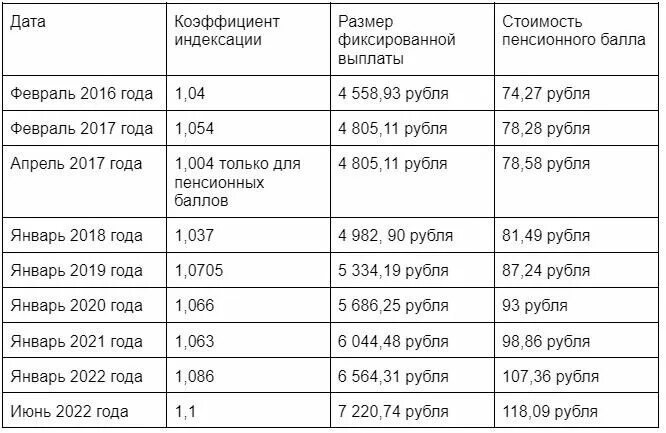 | Дата | Коэффициент индексации | Размер фиксированной выплаты | Стоимость пенсионного балла |
|---|---|---|---|
| Февраль 2016 года | 1,04 | 4 558,93 рубля | 74,27 рубля |
| Февраль 2017 года | 1,054 | 4 805,11 рубля | 78,28 рубля |
| Апрель 2017 года | 1,004 только для пенсионных баллов | 4 805,11 рубля | 78,58 рубля |
| Январь 2018 года | 1,037 | 4 982, 90 рубля | 81,49 рубля |
| Январь 2019 года | 1,0705 | 5 334,19 рубля | 87,24 рубля |
| Январь 2020 года | 1,066 | 5 686,25 рубля | 93 рубля |
| Январь 2021 года | 1,063 | 6 044,48 рубля | 98,86 рубля |
| Январь 2022 года | 1,086 | 6 564,31 рубля | 107,36 рубля |
| Июнь 2022 года | 1,1 | 7 220,74 рубля | 118,09 рубля |